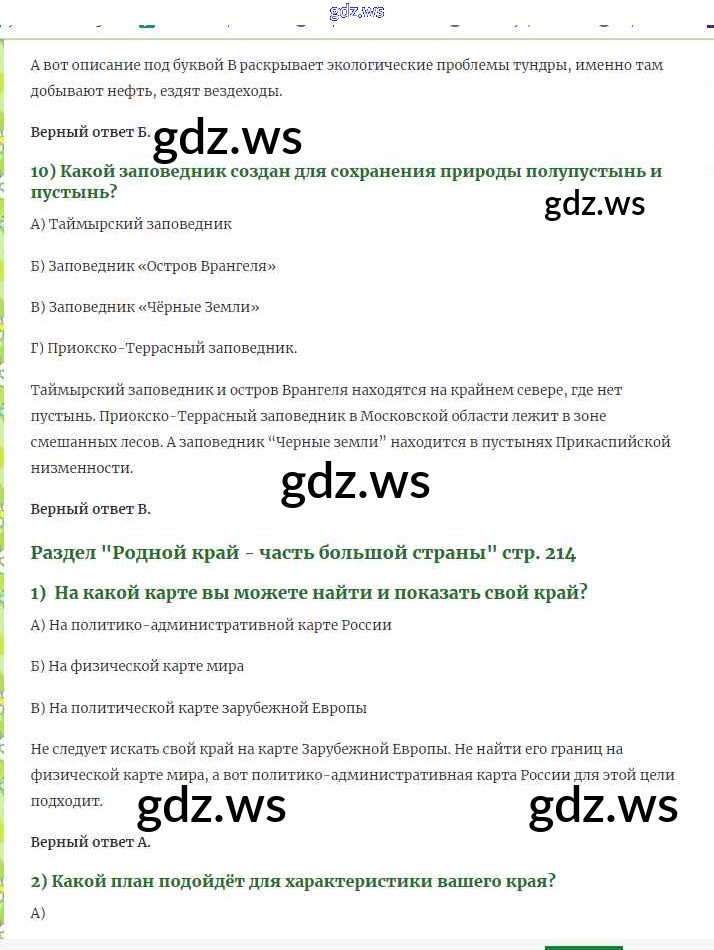 gdz.ws

А вот описание под буквой В раскрывает экологические проблемы тундры, именно там добывают нефть, ездят вездеходы.

Верный ответ Б.

gdz.ws

10) Какой заповедник создан для сохранения природы полупустынь и пустынь?

gdz.ws

А) Таймырский заповедник

Б) Заповедник «Остров Врангеля»

В) Заповедник «Чёрные Земли»

Г) Приокско-Террасный заповедник.

Таймырский заповедник и остров Врангеля находятся на крайнем севере, где нет пустынь. Приокско-Террасный заповедник в Московской области лежит в зоне смешанных лесов. А заповедник “Черные земли” находится в пустынях Прикаспийской низменности.

gdz.ws

Верный ответ В.

Раздел "Родной край - часть большой страны" стр. 214

1) На какой карте вы можете найти и показать свой край?

А) На политико-административной карте России

Б) На физической карте мира

В) На политической карте зарубежной Европы

Не следует искать свой край на карте Зарубежной Европы. Не найти его границ на физической карте мира, а вот политико-административная карта России для этой цели подходит.

gdz.ws

gdz.ws

Верный ответ А.

2) Какой план подойдёт для характеристики вашего края?

А)